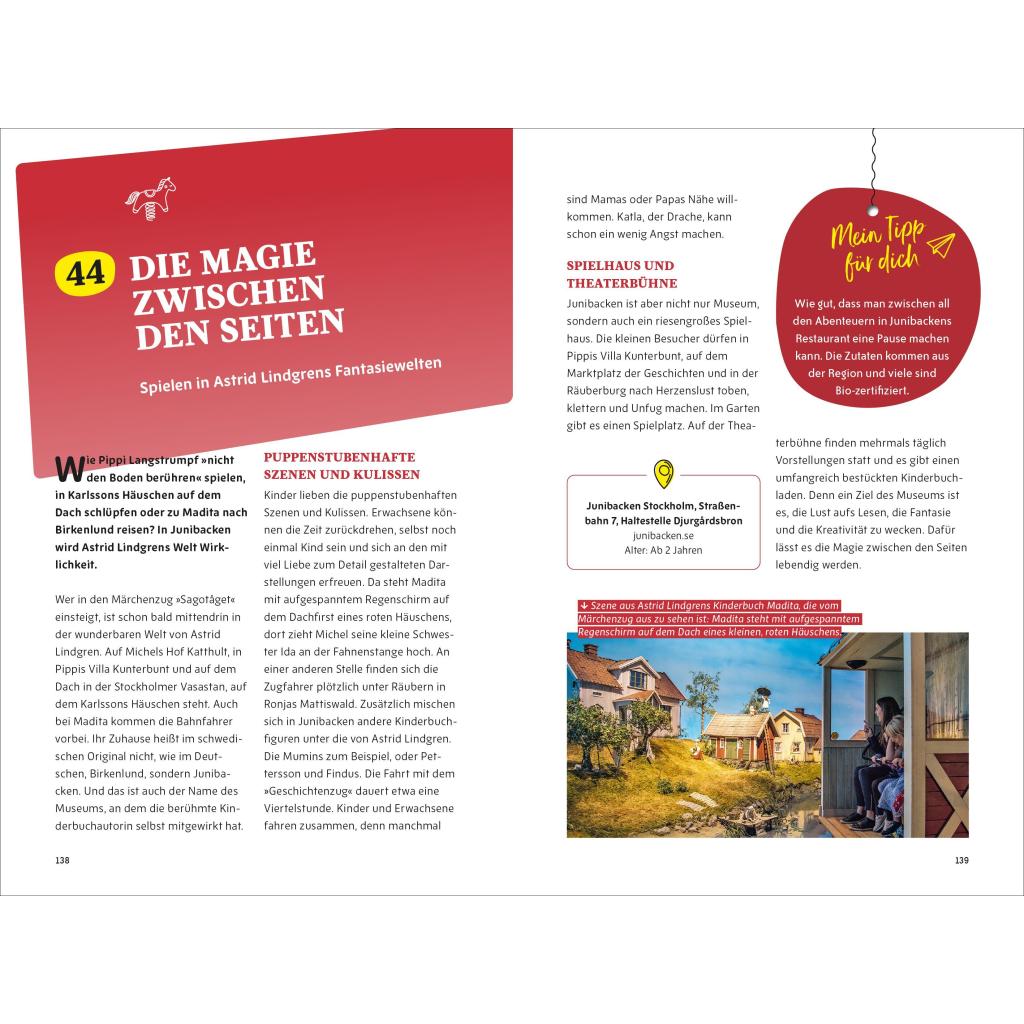 44 DIE MAGIE ZWISCHEN DEN SEITEN

Spielen in Astrid Lindgrens Fantasiewelten

Wie Pippi Langstrumpf »nicht den Boden berühren« spielen, in Karlssons Häuschen auf dem Dach schlüpfen oder zu Madita nach Birkenlund reisen? In Junibacken wird Astrid Lindgrens Welt Wirklichkeit.

Wer in den Märchenzug »Sagotåget« einsteigt, ist schon bald mittendrin in der wunderbaren Welt von Astrid Lindgren. Auf Michels Hof Katthult, in Pippis Villa Kunterbunt und auf dem Dach in der Stockholmer Vasastan, auf dem Karlssons Häuschen steht. Auch bei Madita kommen die Bahnfahrer vorbei. Ihr Zuhause heißt im schwedischen Original nicht, wie im Deutschen, Birkenlund, sondern Junibacken. Und das ist auch der Name des Museums, an dem die berühmte Kinderbuchautorin selbst mitgewirkt hat.

PUPPENSTUBENHAFTE SZENEN UND KULISSEN

Kinder lieben die puppenstubenhaften Szenen und Kulissen. Erwachsene können die Zeit zurückdrehen, selbst noch einmal Kind sein und sich an den mit viel Liebe zum Detail gestalteten Darstellungen erfreuen. Da steht Madita mit aufgespanntem Regenschirm auf dem Dachfirst eines roten Häuschens, dort zieht Michel seine kleine Schwester Ida an der Fahnenstange hoch. An einer anderen Stelle finden sich die Zugfahrer plötzlich unter Räubern in Ronjas Mattiswald. Zusätzlich mischen sich in Junibacken andere Kinderbuchfiguren unter die von Astrid Lindgren. Die Mumins zum Beispiel, oder Pettersson und Findus. Die Fahrt mit dem »Geschichtenzug« dauert etwa eine Viertelstunde. Kinder und Erwachsene fahren zusammen, denn manchmal sind Mamas oder Papas Nähe willkommen. Katla, der Drache, kann schon ein wenig Angst machen.

SPIELHAUS UND THEATERBÜHNE

Junibacken ist aber nicht nur Museum, sondern auch ein riesengroßes Spielhaus. Die kleinen Besucher dürfen in Pippis Villa Kunterbunt, auf dem Marktplatz der Geschichten und in der Räuberburg nach Herzenslust toben, klettern und Unfug machen. Im Garten gibt es einen Spielplatz. Auf der Theaterbühne finden mehrmals täglich Vorstellungen statt und es gibt einen umfangreich bestückten Kinderbuchladen. Denn ein Ziel des Museums ist es, die Lust aufs Lesen, die Fantasie und die Kreativität zu wecken. Dafür lässt es die Magie zwischen den Seiten lebendig werden.

Junibacken Stockholm, Straßenbahn 7, Haltestelle Djurgårdsbron
junibacken.se
Alter: Ab 2 Jahren

Mein Tipp für dich

Wie gut, dass man zwischen all den Abenteuern in Junibackens Restaurant eine Pause machen kann. Die Zutaten kommen aus der Region und viele sind Bio-zertifiziert.

↓ Szene aus Astrid Lindgrens Kinderbuch Madita, die vom Märchenzug aus zu sehen ist: Madita steht mit aufgespanntem Regenschirm auf dem Dach eines kleinen, roten Häuschens.

138

139